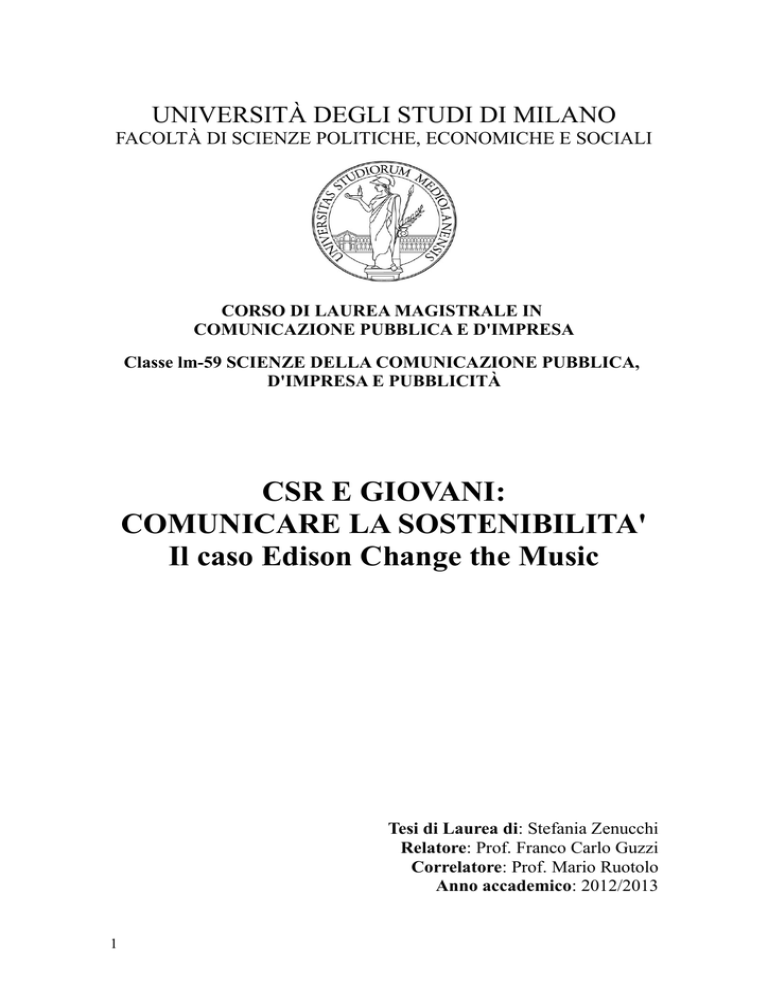 UNIVERSITÀ DEGLI STUDI DI MILANO
FACOLTÀ DI SCIENZE POLITICHE, ECONOMICHE E SOCIALI

UNIVERSITAS STUDIORUM MEDIOLANENSIS

CORSO DI LAUREA MAGISTRALE IN
COMUNICAZIONE PUBBLICA E D'IMPRESA

Classe lm-59 SCIENZE DELLA COMUNICAZIONE PUBBLICA, D'IMPRESA E PUBBLICITÀ

CSR E GIOVANI:
COMUNICARE LA SOSTENIBILITA'
Il caso Edison Change the Music

Tesi di Laurea di: Stefania Zenucchi
Relatore: Prof. Franco Carlo Guzzi
Correlatore: Prof. Mario Ruotolo
Anno accademico: 2012/2013

1